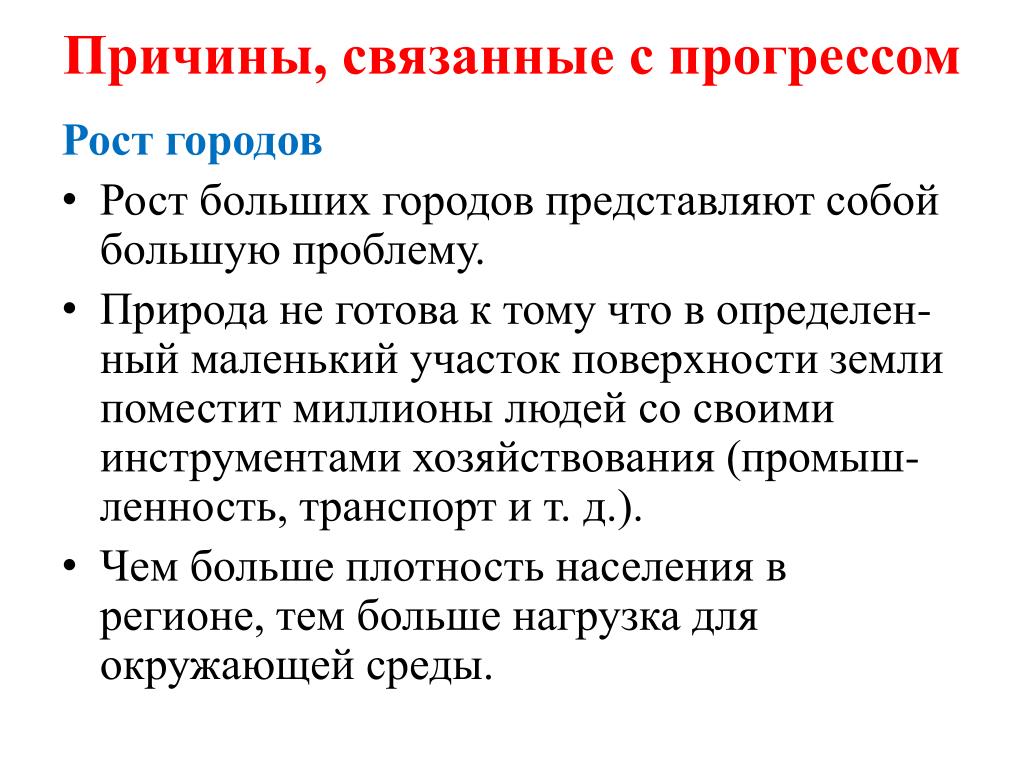 Причины, связанные с прогрессом

Рост городов

• Рост больших городов представляют собой большую проблему.

• Природа не готова к тому что в определенный маленький участок поверхности земли поместит миллионы людей со своими инструментами хозяйствования (промышленность, транспорт и т. д.).

• Чем больше плотность населения в регионе, тем больше нагрузка для окружающей среды.